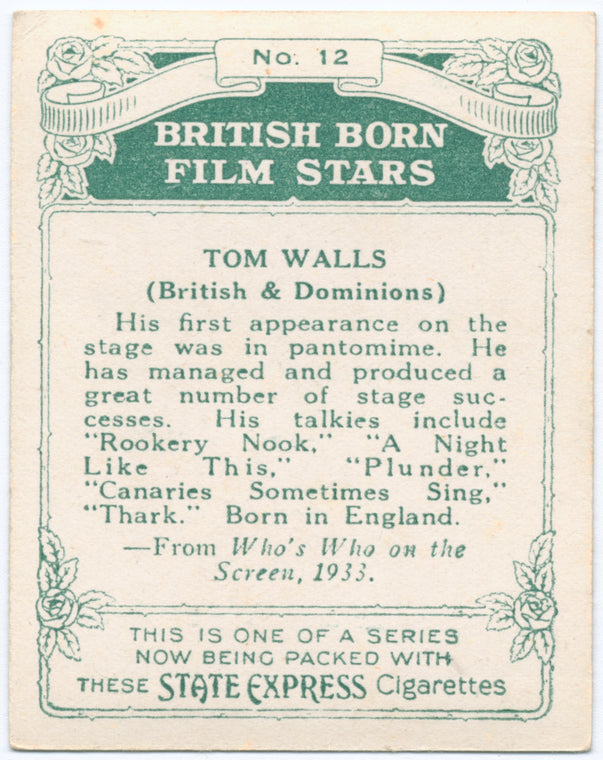 No. 12

BRITISH BORN FILM STARS

TOM WALLS
(British & Dominions)

His first appearance on the stage was in pantomime. He has managed and produced a great number of stage successes. His talkies include "Rookery Nook," "A Night Like This," "Plunder," "Canaries Sometimes Sing," "Thark." Born in England.

—From Who's Who on the Screen, 1933.

THIS IS ONE OF A SERIES NOW BEING PACKED WITH THESE STATE EXPRESS Cigarettes